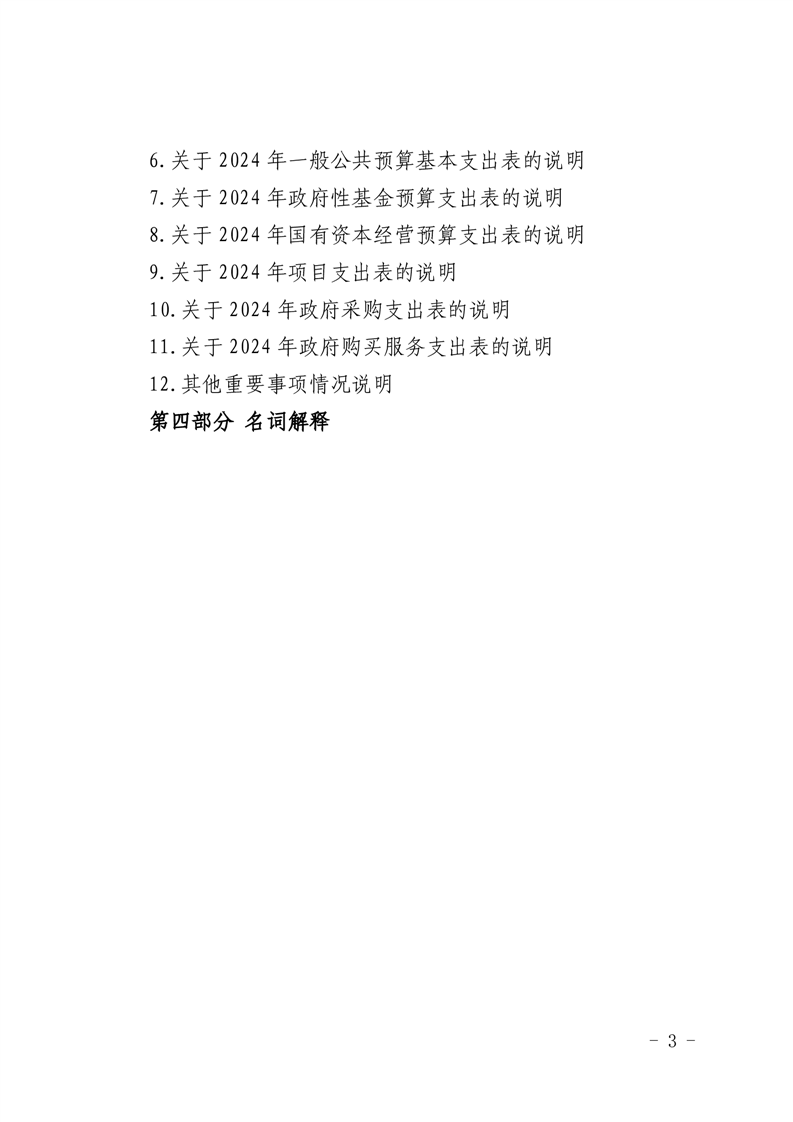 6.关于 2024 年一般公共预算基本支出表的说明
7.关于 2024 年政府性基金预算支出表的说明
8.关于 2024 年国有资本经营预算支出表的说明
9.关于 2024 年项目支出表的说明
10.关于 2024 年政府采购支出表的说明
11.关于 2024 年政府购买服务支出表的说明
12.其他重要事项情况说明
第四部分 名词解释

- 3 -